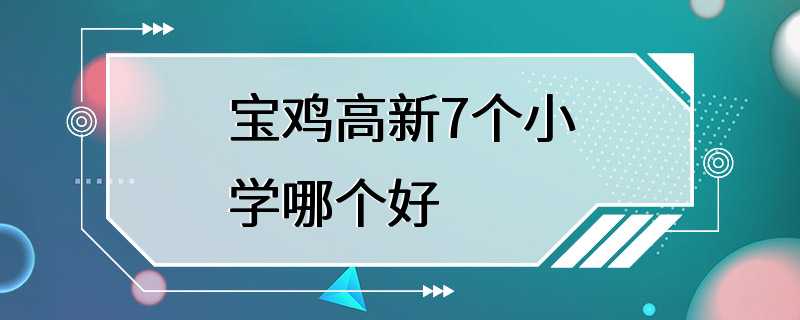 宝鸡高新7个小学哪个好